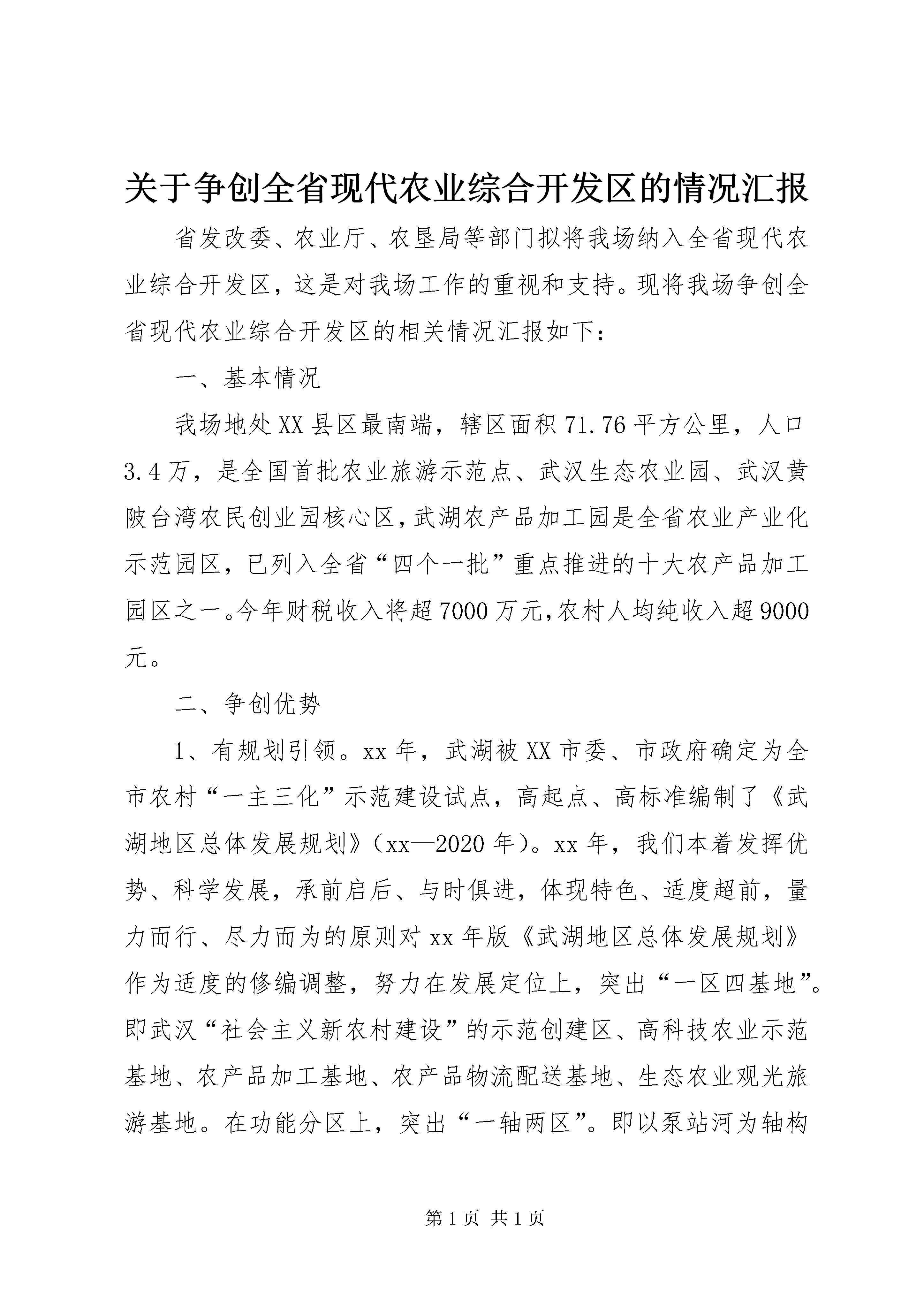 关于争创全省现代农业综合开发区的情况汇报

省发改委、农业厅、农垦局等部门拟将我场纳入全省现代农业综合开发区，这是对我场工作的重视和支持。现将我场争创全省现代农业综合开发区的相关情况汇报如下：

一、基本情况

我场地处XX县区最南端，辖区面积71.76平方公里，人口3.4万，是全国首批农业旅游示范点、武汉生态农业园、武汉黄陂台湾农民创业园核心区，武湖农产品加工园是全省农业产业化示范园区，已列入全省“四个一批”重点推进的十大农产品加工园区之一。今年财税收入将超7000万元，农村人均纯收入超9000元。

二、争创优势

1、有规划引领。xx年，武湖被XX市委、市政府确定为全市农村“一主三化”示范建设试点，高起点、高标准编制了《武湖地区总体发展规划》（xx—2020年）。xx年，我们本着发挥优势、科学发展，承前启后、与时俱进，体现特色、适度超前，量力而行、尽力而为的原则对xx年版《武湖地区总体发展规划》作为适度的修编调整，努力在发展定位上，突出“一区四基地”。即武汉“社会主义新农村建设”的示范创建区、高科技农业示范基地、农产品加工基地、农产品物流配送基地、生态农业观光旅游基地。在功能分区上，突出“一轴两区”。即以泵站河为轴构

第1页 共1页